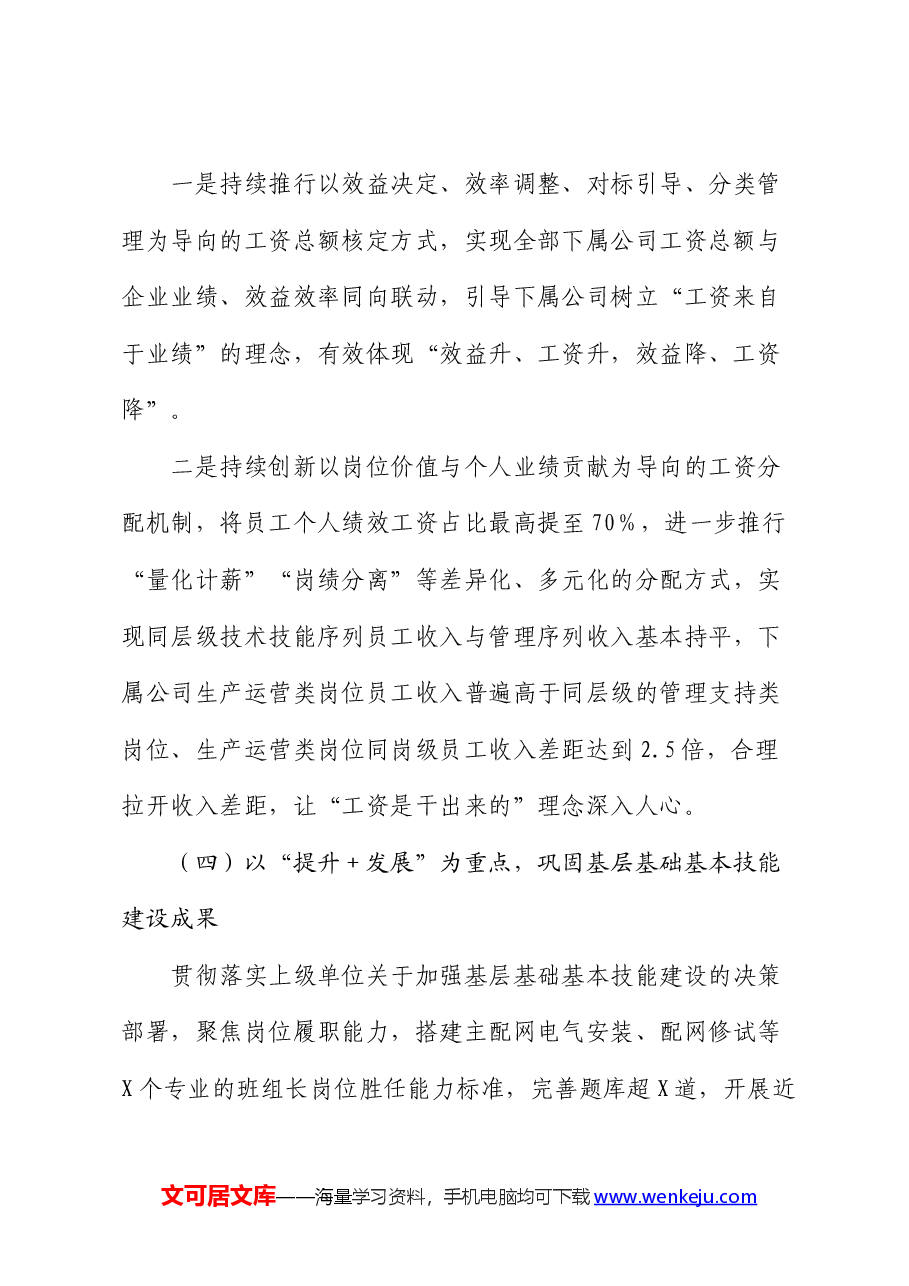 一是持续推行以效益决定、效率调整、对标引导、分类管理为导向的工资总额核定方式，实现全部下属公司工资总额与企业业绩、效益效率同向联动，引导下属公司树立“工资来自于业绩”的理念，有效体现“效益升、工资升，效益降、工资降”。

二是持续创新以岗位价值与个人业绩贡献为导向的工资分配机制，将员工个人绩效工资占比最高提至70%，进一步推行“量化计薪”“岗绩分离”等差异化、多元化的分配方式，实现同层级技术技能序列员工收入与管理序列收入基本持平，下属公司生产运营类岗位员工收入普遍高于同层级的管理支持类岗位、生产运营类岗位同岗级员工收入差距达到2.5倍，合理拉开收入差距，让“工资是干出来的”理念深入人心。

（四）以“提升+发展”为重点，巩固基层基础基本技能建设成果

贯彻落实上级单位关于加强基层基础基本技能建设的决策部署，聚焦岗位履职能力，搭建主配网电气安装、配网修试等X个专业的班组长岗位胜任能力标准，完善题库超X道，开展近

文可居文库——海量学习资料，手机电脑均可下载www.wenkeju.com